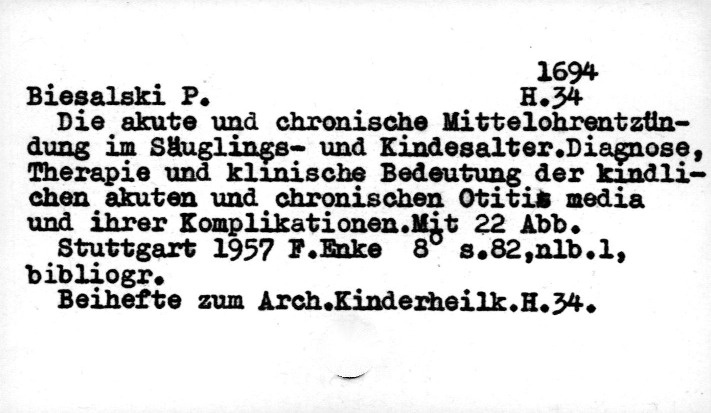 1694

Biesalski P. H.34

Die akute und chronische Mittelohrentzündung im Säuglings- und Kindesalter.Diagnose, Therapie und klinische Bedeutung der kindlichen akuten und chronischen Otitis media und ihrer Komplikationen.Mit 22 Abb.

Stuttgart 1957 F.Enke 8° s.82,nlb.1, bibliogr.

Beihefte zum Arch.Kinderheilk.H.34.